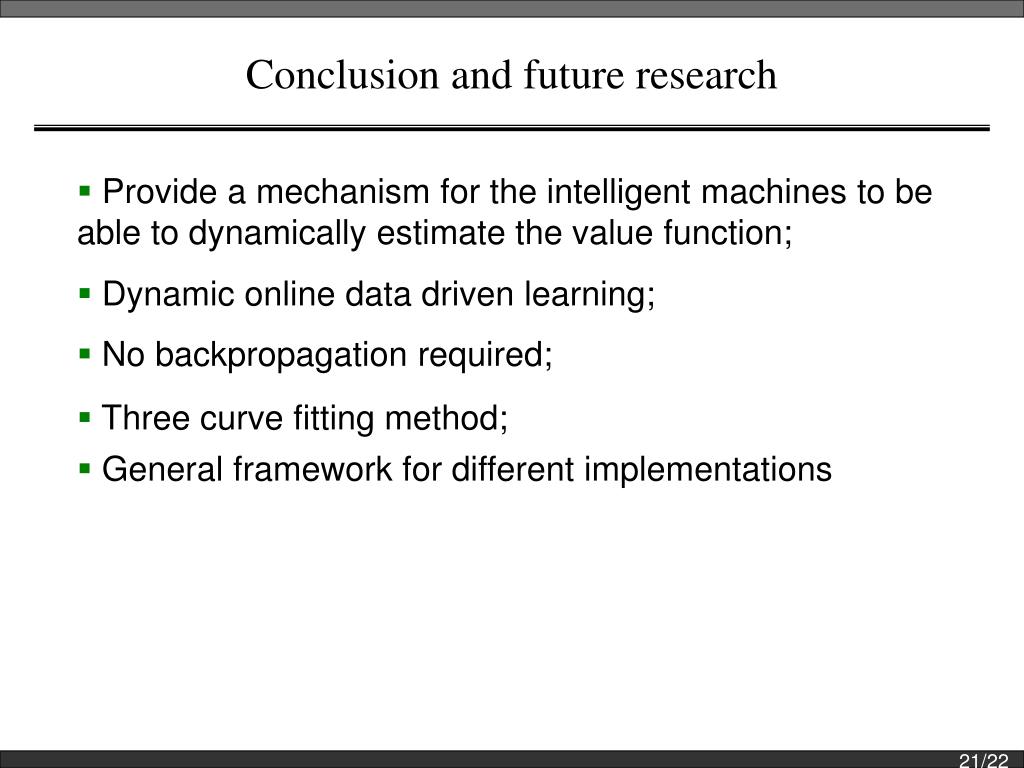 Conclusion and future research

▪ Provide a mechanism for the intelligent machines to be able to dynamically estimate the value function;

▪ Dynamic online data driven learning;

▪ No backpropagation required;

▪ Three curve fitting method;

▪ General framework for different implementations

21/22